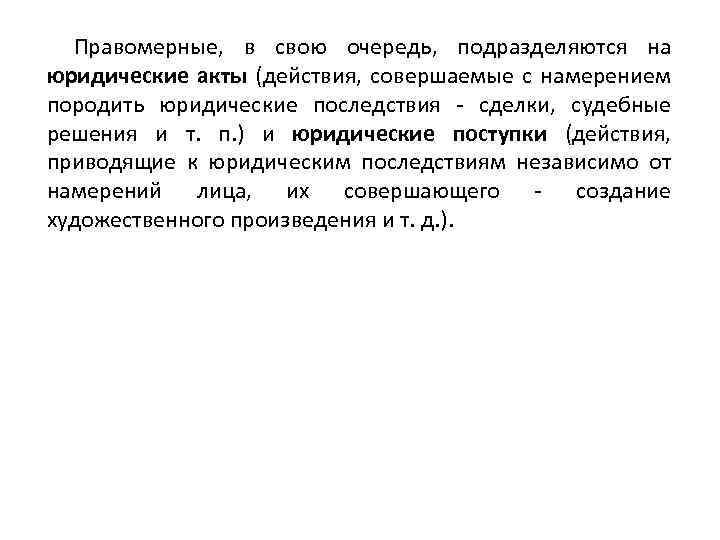 Правомерные, в свою очередь, подразделяются на юридические акты (действия, совершаемые с намерением породить юридические последствия - сделки, судебные решения и т. п.) и юридические поступки (действия, приводящие к юридическим последствиям независимо от намерений лица, их совершающего - создание художественного произведения и т. д.).